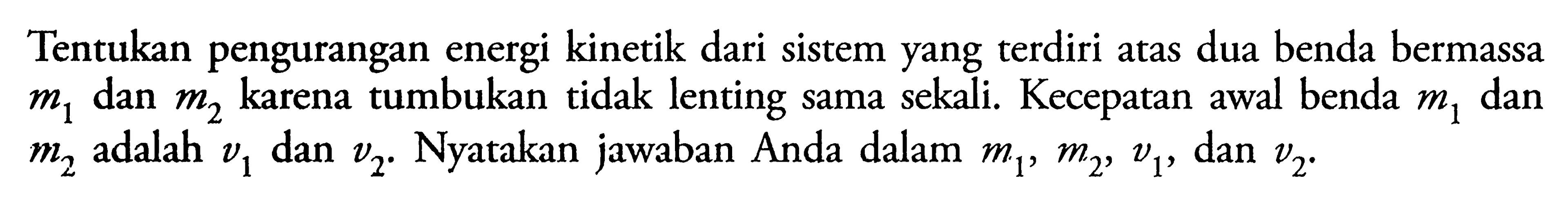 Tentukan pengurangan energi kinetik dari sistem yang terdiri atas dua benda bermassa $m_1$ dan $m_2$ karena tumbukan tidak lenting sama sekali. Kecepatan awal benda $m_1$ dan $m_2$ adalah $v_1$ dan $v_2$. Nyatakan jawaban Anda dalam $m_1$, $m_2$, $v_1$, dan $v_2$.